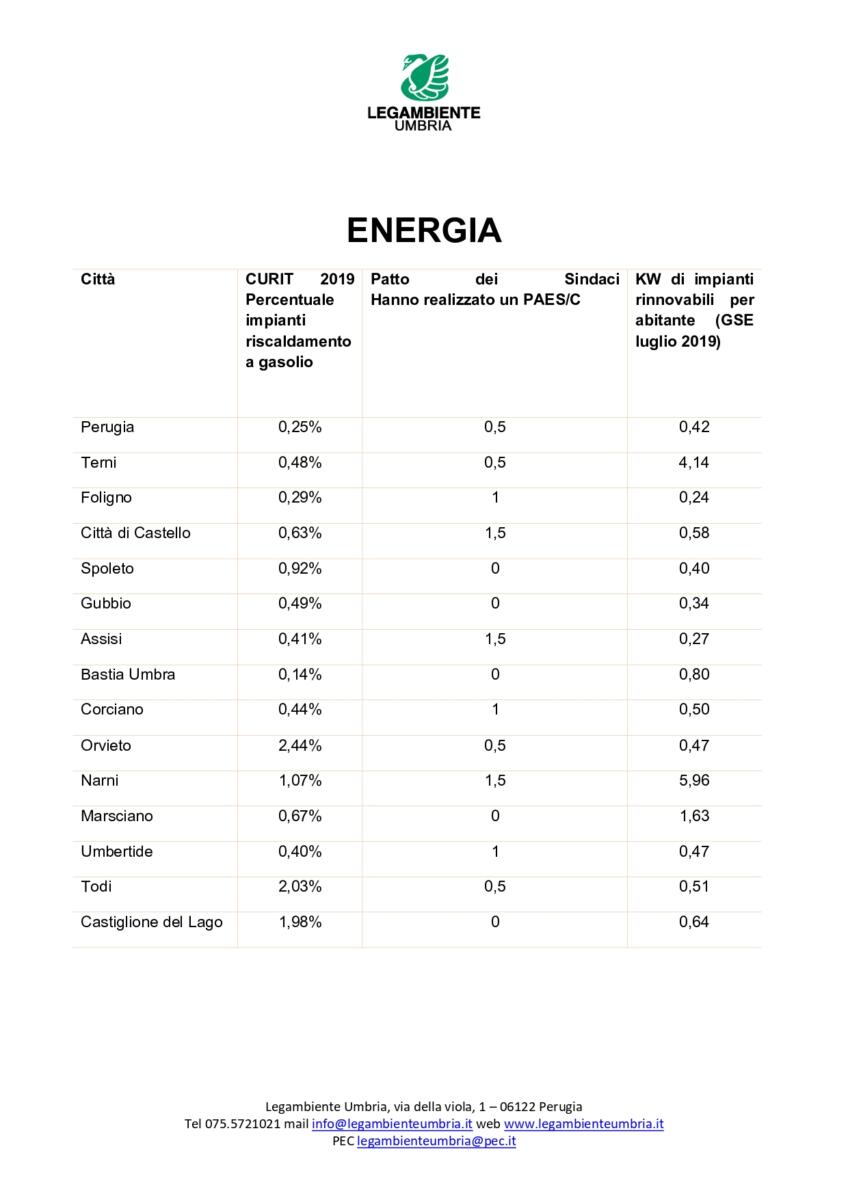 LEGAMBIENTE
UMBRIA

ENERGIA

| Città | CURIT 2019 Percentuale impianti riscaldamento a gasolio | Patto dei Sindaci Hanno realizzato un PAES/C | KW di impianti rinnovabili per abitante (GSE luglio 2019) |
|---|---|---|---|
| Perugia | 0,25% | 0,5 | 0,42 |
| Terni | 0,48% | 0,5 | 4,14 |
| Foligno | 0,29% | 1 | 0,24 |
| Città di Castello | 0,63% | 1,5 | 0,58 |
| Spoleto | 0,92% | 0 | 0,40 |
| Gubbio | 0,49% | 0 | 0,34 |
| Assisi | 0,41% | 1,5 | 0,27 |
| Bastia Umbra | 0,14% | 0 | 0,80 |
| Corciano | 0,44% | 1 | 0,50 |
| Orvieto | 2,44% | 0,5 | 0,47 |
| Narni | 1,07% | 1,5 | 5,96 |
| Marsciano | 0,67% | 0 | 1,63 |
| Umbertide | 0,40% | 1 | 0,47 |
| Todi | 2,03% | 0,5 | 0,51 |
| Castiglione del Lago | 1,98% | 0 | 0,64 |

Legambiente Umbria, via della viola, 1 – 06122 Perugia
Tel 075.5721021 mail info@legambienteumbria.it web www.legambienteumbria.it
PEC legambienteumbria@pec.it